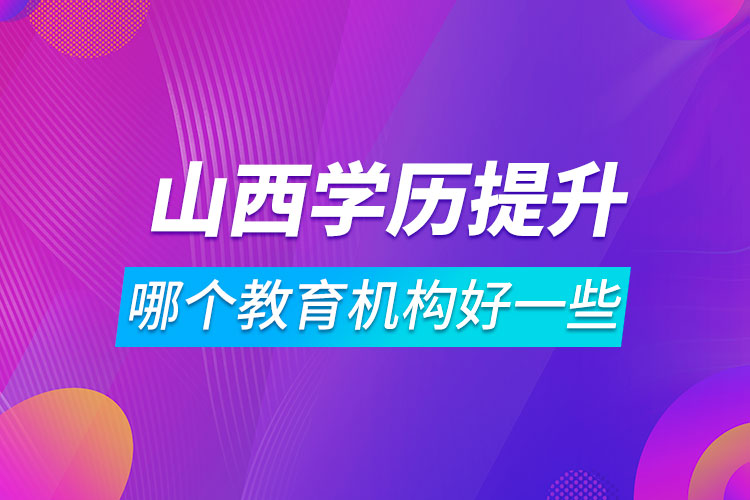 山西学历提升

哪个教育机构好一些